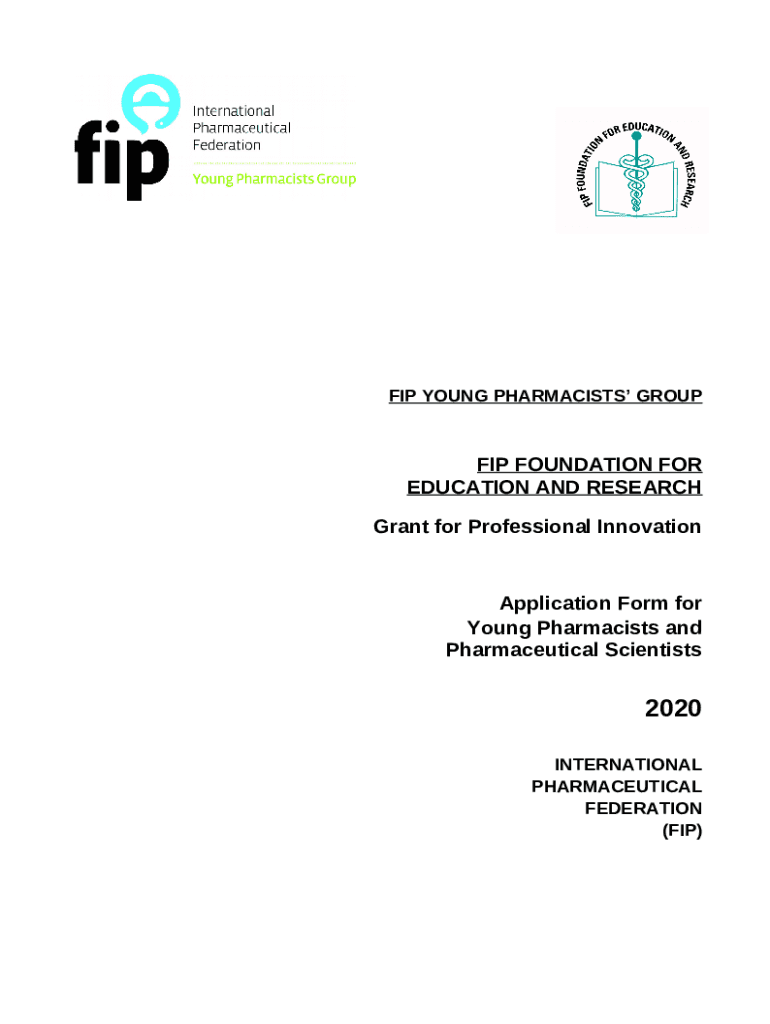 fip
International Pharmaceutical Federation
Young Pharmacists Group

FIP FOUNDATION FOR EDUCATION AND RESEARCH

FIP YOUNG PHARMACISTS' GROUP

FIP FOUNDATION FOR EDUCATION AND RESEARCH

Grant for Professional Innovation

Application Form for Young Pharmacists and Pharmaceutical Scientists

2020

INTERNATIONAL PHARMACEUTICAL FEDERATION (FIP)